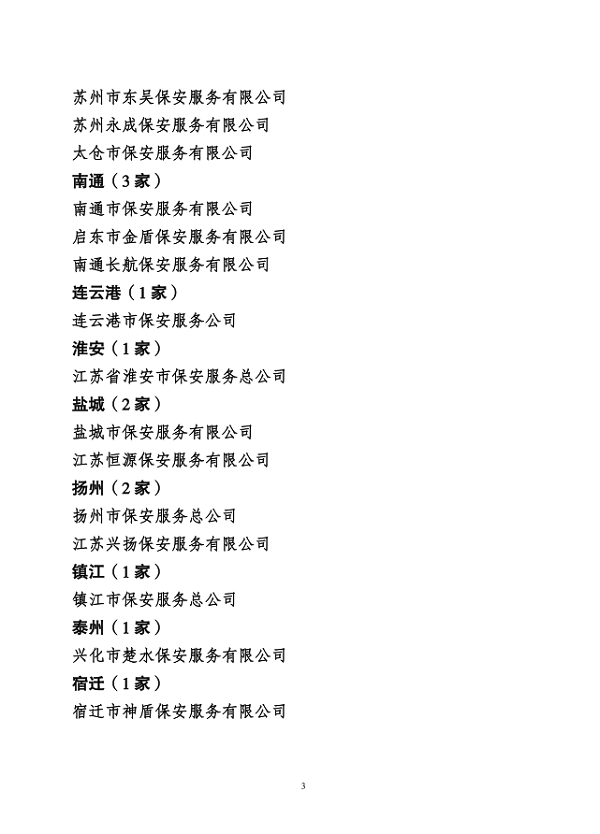 苏州市东吴保安服务有限公司
苏州永成保安服务有限公司
太仓市保安服务有限公司
南通（3家）
南通市保安服务有限公司
启东市金盾保安服务有限公司
南通长航保安服务有限公司
连云港（1家）
连云港市保安服务公司
淮安（1家）
江苏省淮安市保安服务总公司
盐城（2家）
盐城市保安服务有限公司
江苏恒源保安服务有限公司
扬州（2家）
扬州市保安服务总公司
江苏兴扬保安服务有限公司
镇江（1家）
镇江市保安服务总公司
泰州（1家）
兴化市楚水保安服务有限公司
宿迁（1家）
宿迁市神盾保安服务有限公司

3